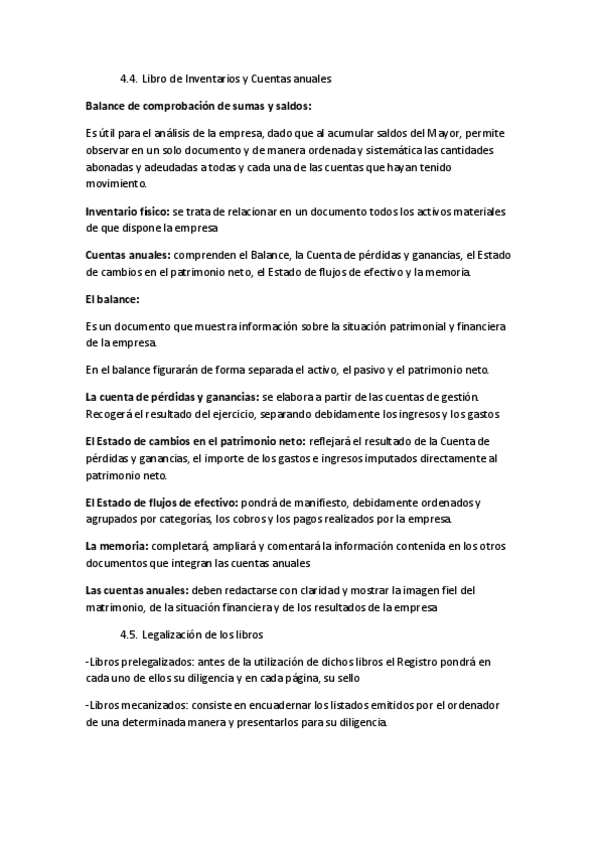 4.4. Libro de Inventarios y Cuentas anuales

Balance de comprobación de sumas y saldos:

Es útil para el análisis de la empresa, dado que al acumular saldos del Mayor, permite observar en un solo documento y de manera ordenada y sistemática las cantidades abonadas y adeudadas a todas y cada una de las cuentas que hayan tenido movimiento.

Inventario físico: se trata de relacionar en un documento todos los activos materiales de que dispone la empresa

Cuentas anuales: comprenden el Balance, la Cuenta de pérdidas y ganancias, el Estado de cambios en el patrimonio neto, el Estado de flujos de efectivo y la memoria.

El balance:

Es un documento que muestra información sobre la situación patrimonial y financiera de la empresa.

En el balance figurarán de forma separada el activo, el pasivo y el patrimonio neto.

La cuenta de pérdidas y ganancias: se elabora a partir de las cuentas de gestión. Recogerá el resultado del ejercicio, separando debidamente los ingresos y los gastos

El Estado de cambios en el patrimonio neto: reflejará el resultado de la Cuenta de pérdidas y ganancias, el importe de los gastos e ingresos imputados directamente al patrimonio neto.

El Estado de flujos de efectivo: pondrá de manifiesto, debidamente ordenados y agrupados por categorías, los cobros y los pagos realizados por la empresa.

La memoria: completará, ampliará y comentará la información contenida en los otros documentos que integran las cuentas anuales

Las cuentas anuales: deben redactarse con claridad y mostrar la imagen fiel del matrimonio, de la situación financiera y de los resultados de la empresa

4.5. Legalización de los libros

-Libros prelegalizados: antes de la utilización de dichos libros el Registro pondrá en cada uno de ellos su diligencia y en cada página, su sello

-Libros mecanizados: consiste en encuadernar los listados emitidos por el ordenador de una determinada manera y presentarlos para su diligencia.